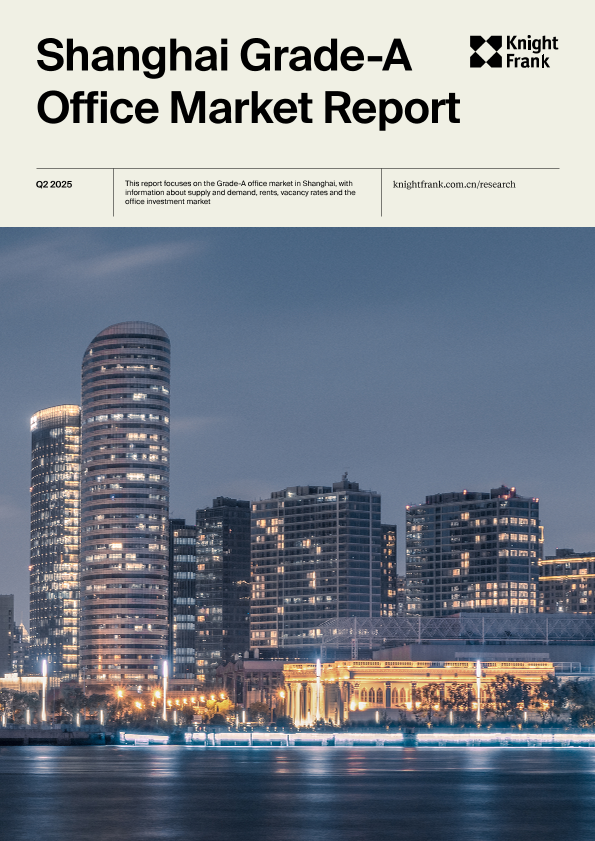 Shanghai Grade-A Office Market Report

Knight Frank

Q2 2025

This report focuses on the Grade-A office market in Shanghai, with information about supply and demand, rents, vacancy rates and the office investment market

knightfrank.com.cn/research